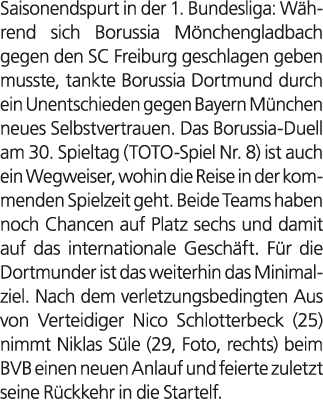 Saisonendspurt in der 1. Bundesliga: Während sich Borussia Mönchengladbach gegen den SC Freiburg geschlagen geben musste, tankte Borussia Dortmund durch ein Unentschieden gegen Bayern München neues Selbstvertrauen. Das Borussia-Duell am 30. Spieltag (TOTO-Spiel Nr. 8) ist auch ein Wegweiser, wohin die Reise in der kommenden Spielzeit geht. Beide Teams haben noch Chancen auf Platz sechs und damit auf das internationale Geschäft. Für die Dortmunder ist das weiterhin das Minimalziel. Nach dem verletzungsbedingten Aus von Verteidiger Nico Schlotterbeck (25) nimmt Niklas Süle (29, Foto, rechts) beim BVB einen neuen Anlauf und feierte zuletzt seine Rückkehr in die Startelf.